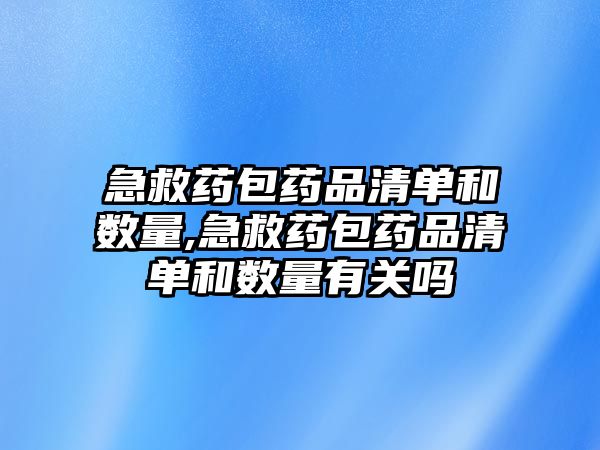 急救药包药品清单和数量,急救药包药品清单和数量有关吗